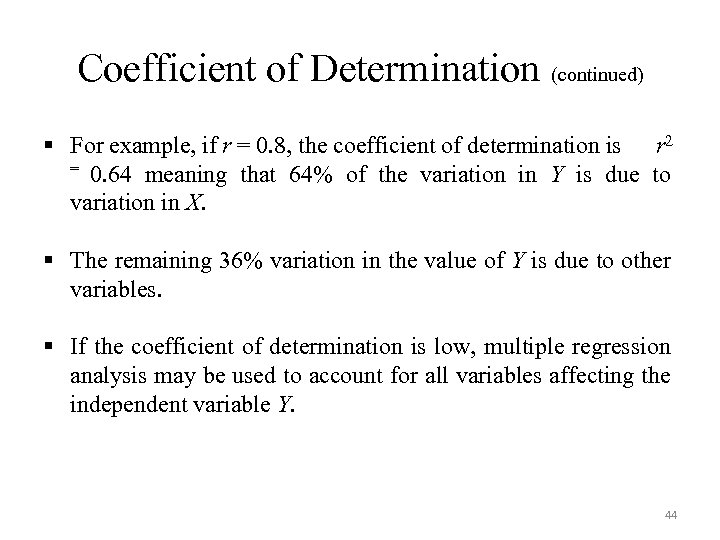 Coefficient of Determination (continued)

▪ For example, if $r = 0.8$, the coefficient of determination is $r^2 = 0.64$ meaning that 64% of the variation in $Y$ is due to variation in $X$.

▪ The remaining 36% variation in the value of $Y$ is due to other variables.

▪ If the coefficient of determination is low, multiple regression analysis may be used to account for all variables affecting the independent variable $Y$.

44